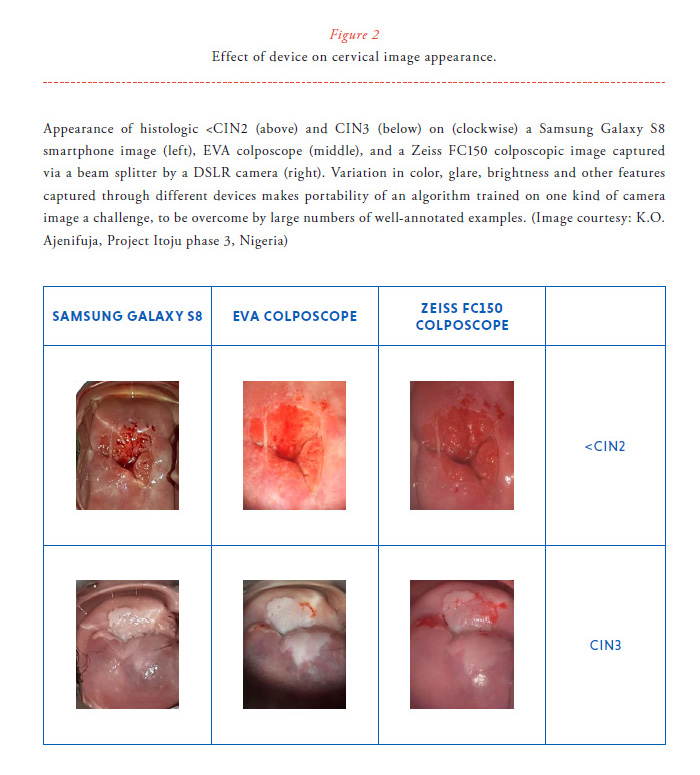 Figure 2
Effect of device on cervical image appearance.

Appearance of histologic <CIN2 (above) and CIN3 (below) on (clockwise) a Samsung Galaxy S8 smartphone image (left), EVA colposcope (middle), and a Zeiss FC150 colposcopic image captured via a beam splitter by a DSLR camera (right). Variation in color, glare, brightness and other features captured through different devices makes portability of an algorithm trained on one kind of camera image a challenge, to be overcome by large numbers of well-annotated examples. (Image courtesy: K.O. Ajenifuja, Project Itoju phase 3, Nigeria)

| SAMSUNG GALAXY S8 | EVA COLPOSCOPE | ZEISS FC150 COLPOSCOPE | |
|---|---|---|---|
| | | | <CIN2 |
| | | | CIN3 |